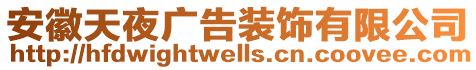 安徽天夜广告装饰有限公司
http://hfdwightwells.cn.coovee.com